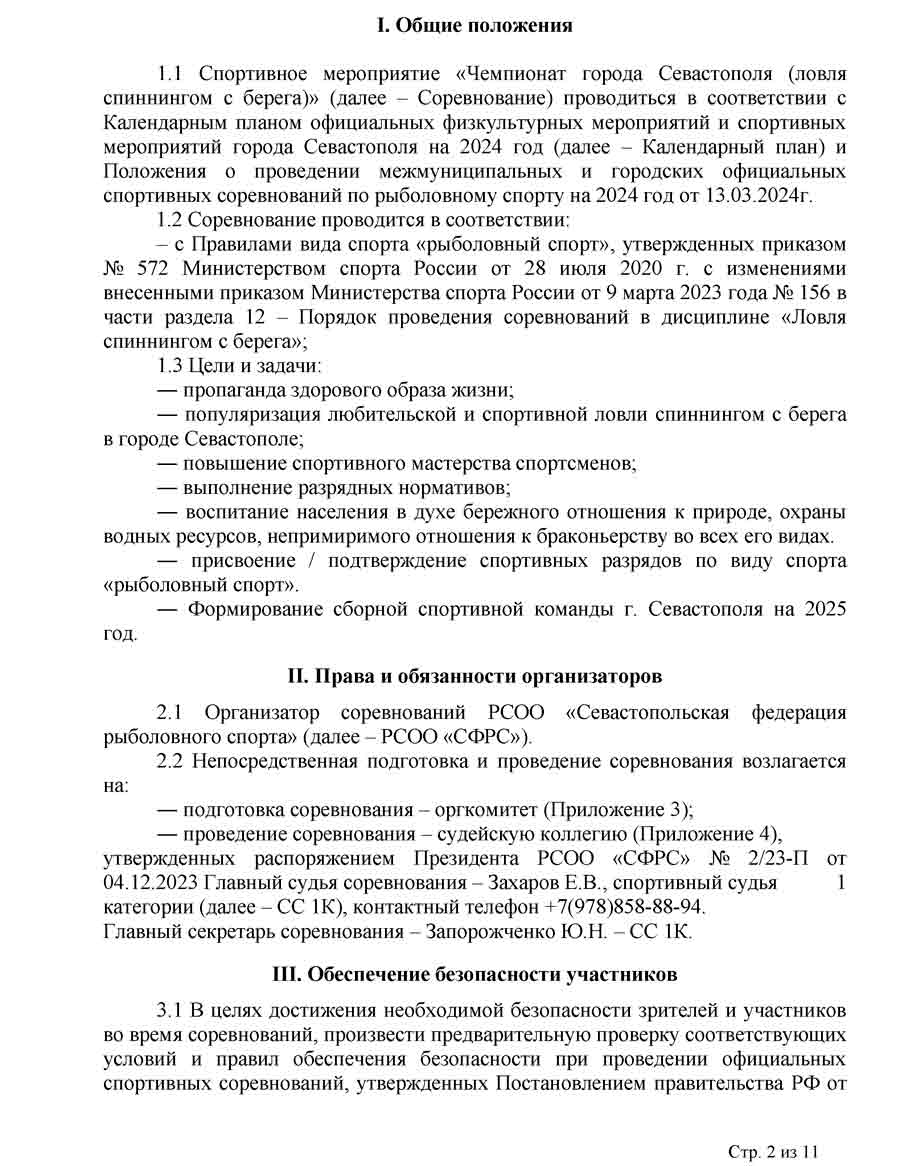 I. Общие положения

1.1 Спортивное мероприятие «Чемпионат города Севастополя (ловля спиннингом с берега)» (далее – Соревнование) проводиться в соответствии с Календарным планом официальных физкультурных мероприятий и спортивных мероприятий города Севастополя на 2024 год (далее – Календарный план) и Положения о проведении межмуниципальных и городских официальных спортивных соревнований по рыболовному спорту на 2024 год от 13.03.2024г.

1.2 Соревнование проводится в соответствии:

– с Правилами вида спорта «рыболовный спорт», утвержденных приказом № 572 Министерством спорта России от 28 июля 2020 г. с изменениями внесенными приказом Министерства спорта России от 9 марта 2023 года № 156 в части раздела 12 – Порядок проведения соревнований в дисциплине «Ловля спиннингом с берега»;

1.3 Цели и задачи:

— пропаганда здорового образа жизни;

— популяризация любительской и спортивной ловли спиннингом с берега в городе Севастополе;

— повышение спортивного мастерства спортсменов;

— выполнение разрядных нормативов;

— воспитание населения в духе бережного отношения к природе, охраны водных ресурсов, непримиримого отношения к браконьерству во всех его видах.

— присвоение / подтверждение спортивных разрядов по виду спорта «рыболовный спорт».

— Формирование сборной спортивной команды г. Севастополя на 2025 год.

II. Права и обязанности организаторов

2.1 Организатор соревнований РСОО «Севастопольская федерация рыболовного спорта» (далее – РСОО «СФРС»).

2.2 Непосредственная подготовка и проведение соревнования возлагается на:

— подготовка соревнования – оргкомитет (Приложение 3);

— проведение соревнования – судейскую коллегию (Приложение 4), утвержденных распоряжением Президента РСОО «СФРС» № 2/23-П от 04.12.2023 Главный судья соревнования – Захаров Е.В., спортивный судья 1 категории (далее – СС 1К), контактный телефон +7(978)858-88-94.
Главный секретарь соревнования – Запорожченко Ю.Н. – СС 1К.

III. Обеспечение безопасности участников

3.1 В целях достижения необходимой безопасности зрителей и участников во время соревнований, произвести предварительную проверку соответствующих условий и правил обеспечения безопасности при проведении официальных спортивных соревнований, утвержденных Постановлением правительства РФ от

Стр. 2 из 11